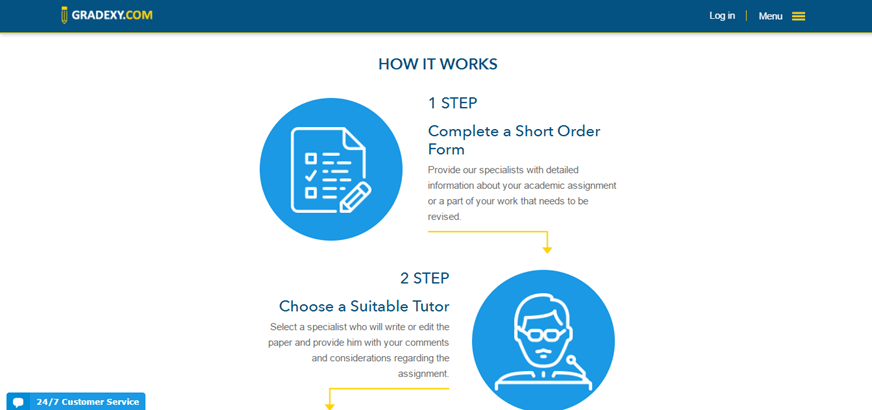 GRADEXY.COM

Log in | Menu

HOW IT WORKS

1 STEP

Complete a Short Order Form

Provide our specialists with detailed information about your academic assignment or a part of your work that needs to be revised.

2 STEP

Choose a Suitable Tutor

Select a specialist who will write or edit the paper and provide him with your comments and considerations regarding the assignment.

24/7 Customer Service